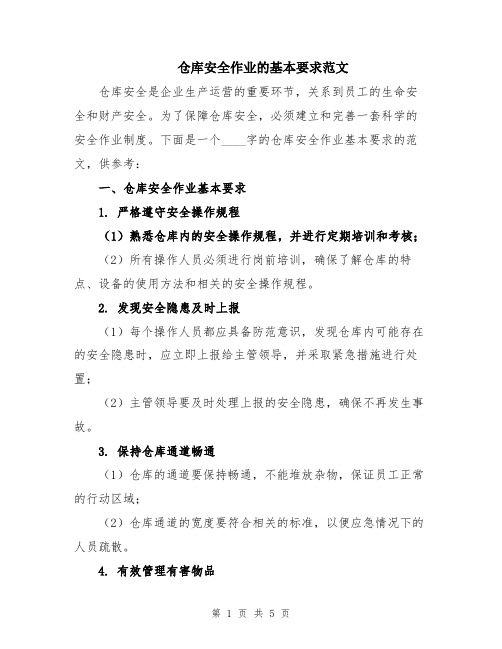 仓库安全作业的基本要求范文

仓库安全是企业生产运营的重要环节，关系到员工的生命安全和财产安全。为了保障仓库安全，必须建立和完善一套科学的安全作业制度。下面是一个____字的仓库安全作业基本要求的范文，供参考：

一、仓库安全作业基本要求

1. 严格遵守安全操作规程

（1）熟悉仓库内的安全操作规程，并进行定期培训和考核；

（2）所有操作人员必须进行岗前培训，确保了解仓库的特点、设备的使用方法和相关的安全操作规程。

2. 发现安全隐患及时上报

（1）每个操作人员都应具备防范意识，发现仓库内可能存在的安全隐患时，应立即上报给主管领导，并采取紧急措施进行处置；

（2）主管领导要及时处理上报的安全隐患，确保不再发生事故。

3. 保持仓库通道畅通

（1）仓库的通道要保持畅通，不能堆放杂物，保证员工正常的行动区域；

（2）仓库通道的宽度要符合相关的标准，以便应急情况下的人员疏散。

4. 有效管理有害物品

第 1 页 共 5 页